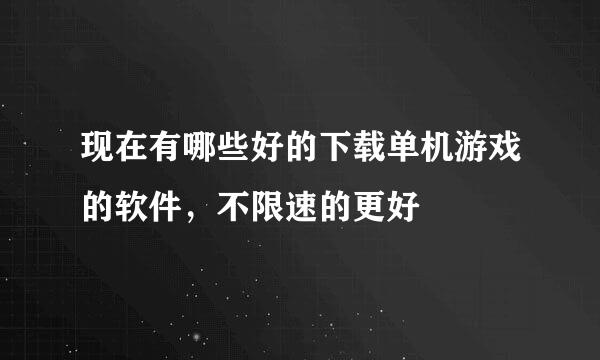 现在有哪些好的下载单机游戏的软件，不限速的更好